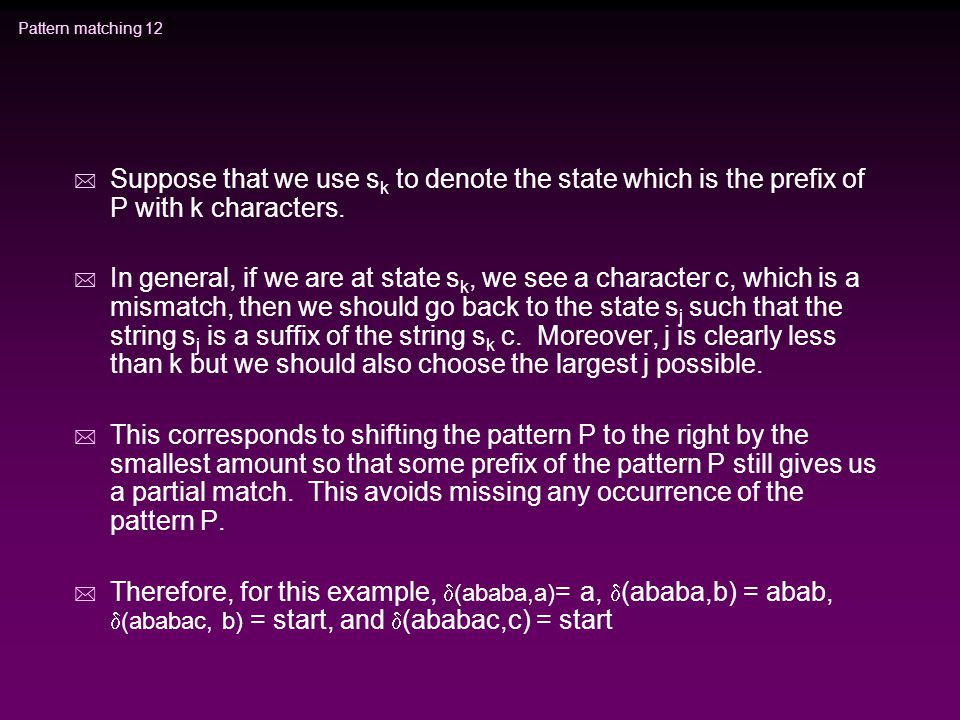 Pattern matching 12

Suppose that we use $s_k$ to denote the state which is the prefix of P with k characters.

In general, if we are at state $s_k$, we see a character c, which is a mismatch, then we should go back to the state $s_j$ such that the string $s_j$ is a suffix of the string $s_k$ c. Moreover, j is clearly less than k but we should also choose the largest j possible.

This corresponds to shifting the pattern P to the right by the smallest amount so that some prefix of the pattern P still gives us a partial match. This avoids missing any occurrence of the pattern P.

Therefore, for this example, $\delta$(ababa,a)= a, $\delta$(ababa,b) = abab, $\delta$(ababac, b) = start, and $\delta$(ababac,c) = start